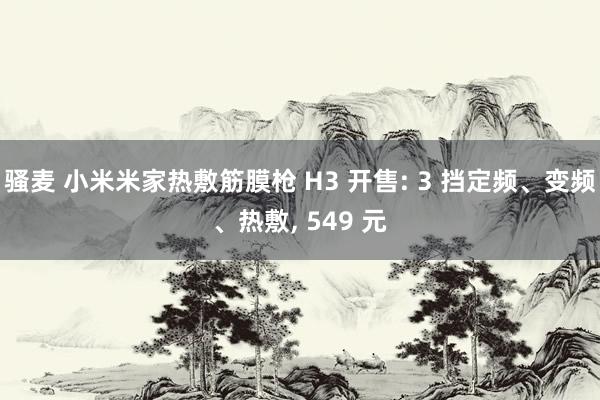 骚麦 小米米家热敷筋膜枪 H3 开售: 3 挡定频、变频、热敷, 549 元